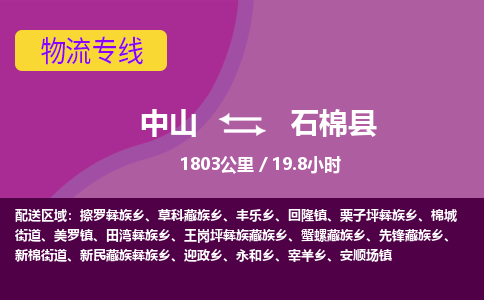 物流专线

中山 石棉县

1803公里 / 19.8小时

配送区域：擦罗彝族乡、草科藏族乡、丰乐乡、回隆镇、栗子坪彝族乡、棉城街道、美罗镇、田湾彝族乡、王岗坪彝族藏族乡、蟹螺藏族乡、先锋藏族乡、新棉街道、新民藏族彝族乡、迎政乡、永和乡、宰羊乡、安顺场镇